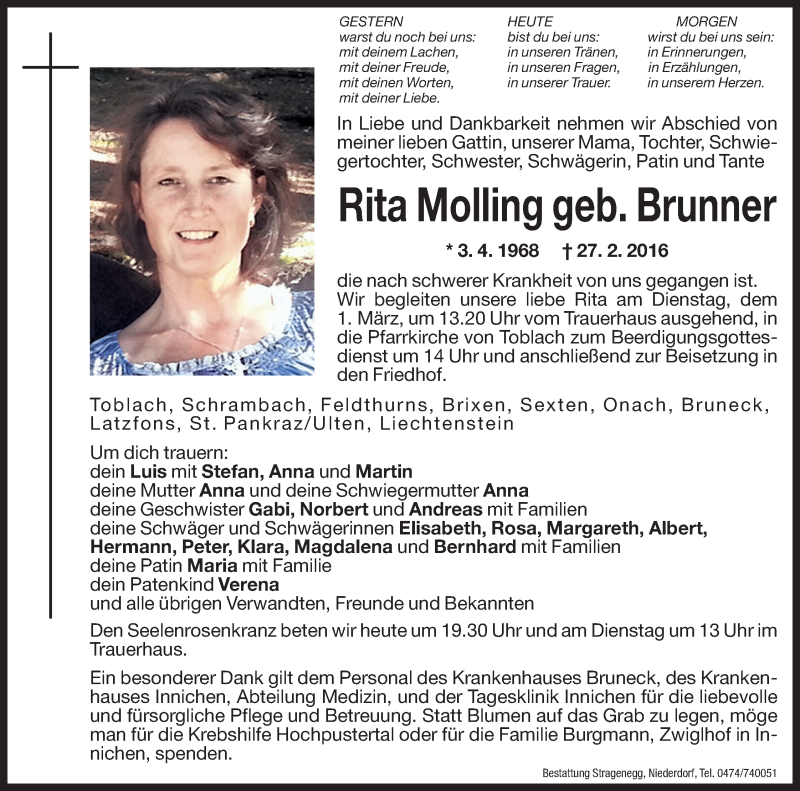 GESTERN
warst du noch bei uns:
mit deinem Lachen,
mit deiner Freude,
mit deinen Worten,
mit deiner Liebe.

HEUTE
bist du bei uns:
in unseren Tränen,
in unseren Fragen,
in unserer Trauer.

MORGEN
wirst du bei uns sein:
in Erinnerungen,
in Erzählungen,
in unserem Herzen.

In Liebe und Dankbarkeit nehmen wir Abschied von meiner lieben Gattin, unserer Mama, Tochter, Schwiegertochter, Schwester, Schwägerin, Patin und Tante

Rita Molling geb. Brunner

* 3. 4. 1968 † 27. 2. 2016

die nach schwerer Krankheit von uns gegangen ist. Wir begleiten unsere liebe Rita am Dienstag, dem 1. März, um 13.20 Uhr vom Trauerhaus ausgehend, in die Pfarrkirche von Toblach zum Beerdigungsgottesdienst um 14 Uhr und anschließend zur Beisetzung in den Friedhof.

Toblach, Schrambach, Feldthurns, Brixen, Sexten, Onach, Bruneck, Latzfons, St. Pankraz/Ulten, Liechtenstein

Um dich trauern:
dein Luis mit Stefan, Anna und Martin
deine Mutter Anna und deine Schwiegermutter Anna
deine Geschwister Gabi, Norbert und Andreas mit Familien
deine Schwäger und Schwägerinnen Elisabeth, Rosa, Margareth, Albert, Hermann, Peter, Klara, Magdalena und Bernhard mit Familien
deine Patin Maria mit Familie
dein Patenkind Verena
und alle übrigen Verwandten, Freunde und Bekannten

Den Seelenrosenkranz beten wir heute um 19.30 Uhr und am Dienstag um 13 Uhr im Trauerhaus.

Ein besonderer Dank gilt dem Personal des Krankenhauses Bruneck, des Krankenhauses Innichen, Abteilung Medizin, und der Tagesklinik Innichen für die liebevolle und fürsorgliche Pflege und Betreuung. Statt Blumen auf das Grab zu legen, möge man für die Krebshilfe Hochpustertal oder für die Familie Burgmann, Zwiglhof in Innichen, spenden.

Bestattung Stragenegg, Niederdorf, Tel. 0474/740051